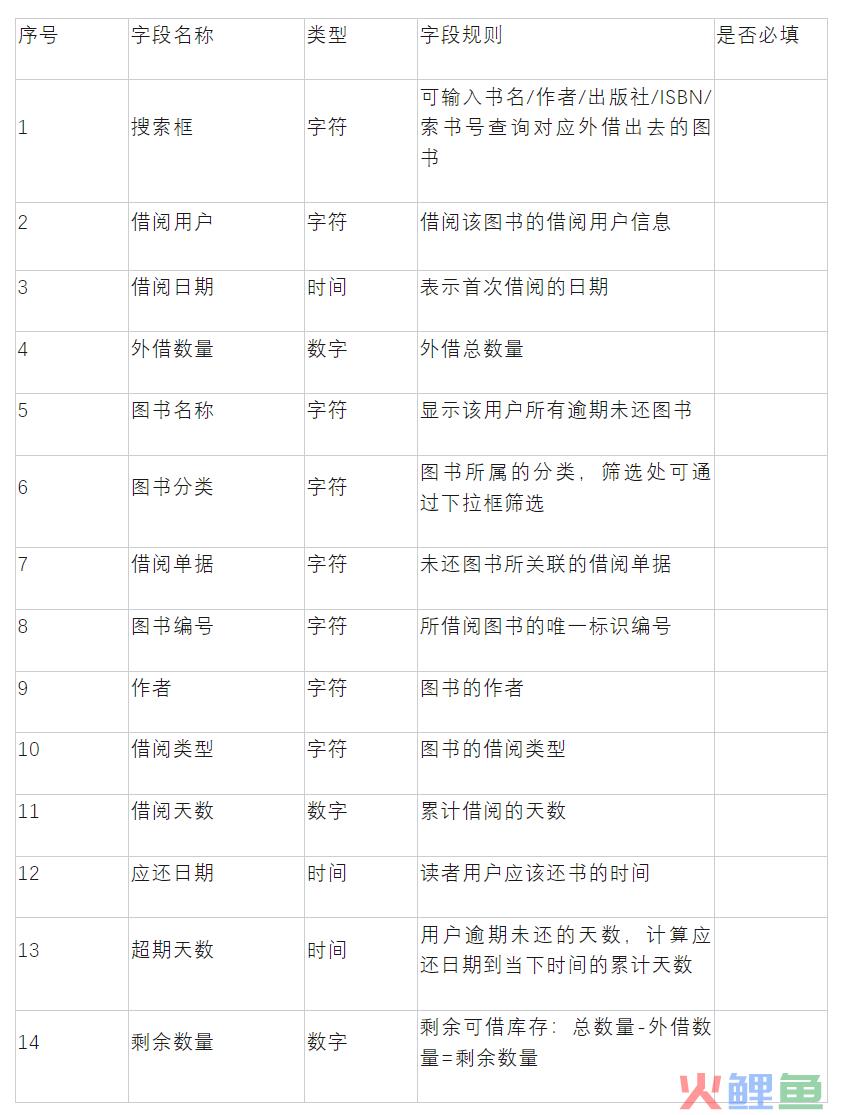 | 序号 | 字段名称 | 类型 | 字段规则 | 是否必填 |
|---|---|---|---|---|
| 1 | 搜索框 | 字符 | 可输入书名/作者/出版社/ISBN/索书号查询对应外借出去的图书 | |
| 2 | 借阅用户 | 字符 | 借阅该图书的借阅用户信息 | |
| 3 | 借阅日期 | 时间 | 表示首次借阅的日期 | |
| 4 | 外借数量 | 数字 | 外借总数量 | |
| 5 | 图书名称 | 字符 | 显示该用户所有逾期未还图书 | |
| 6 | 图书分类 | 字符 | 图书所属的分类，筛选处可通过下拉框筛选 | |
| 7 | 借阅单据 | 字符 | 未还图书所关联的借阅单据 | |
| 8 | 图书编号 | 字符 | 所借阅图书的唯一标识编号 | |
| 9 | 作者 | 字符 | 图书的作者 | |
| 10 | 借阅类型 | 字符 | 图书的借阅类型 | |
| 11 | 借阅天数 | 数字 | 累计借阅的天数 | |
| 12 | 应还日期 | 时间 | 读者用户应该还书的时间 | |
| 13 | 超期天数 | 时间 | 用户逾期未还的天数，计算应还日期到当下时间的累计天数 | |
| 14 | 剩余数量 | 数字 | 剩余可借库存：总数量-外借数量=剩余数量 | |

火鲤鱼